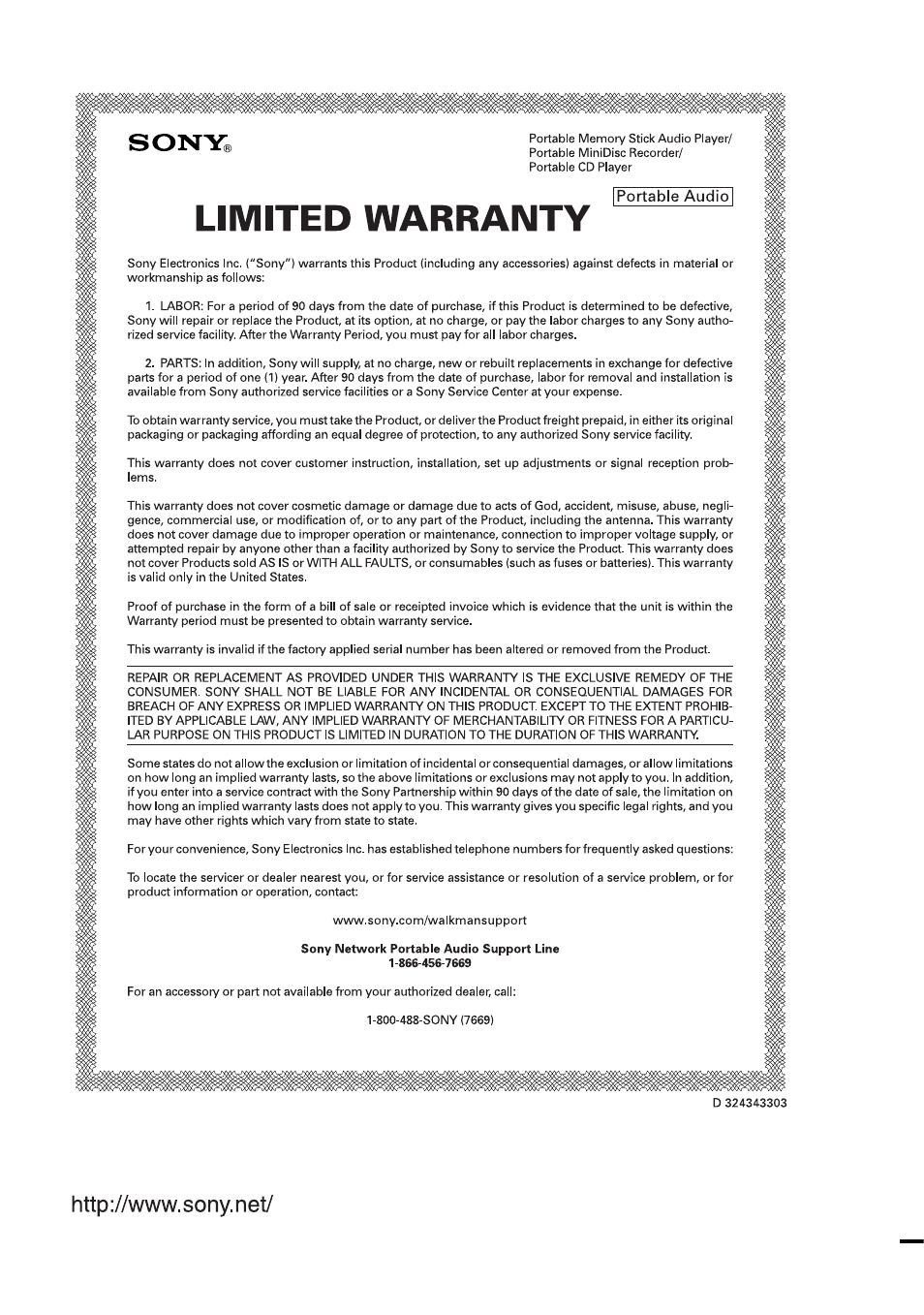 SONY®

Portable Memory Stick Audio Player/
Portable MiniDisc Recorder/
Portable CD Player

Portable Audio

LIMITED WARRANTY

Sony Electronics Inc. ("Sony") warrants this Product (including any accessories) against defects in material or workmanship as follows:

1. LABOR: For a period of 90 days from the date of purchase, if this Product is determined to be defective, Sony will repair or replace the Product, at its option, at no charge, or pay the labor charges to any Sony authorized service facility. After the Warranty Period, you must pay for all labor charges.

2. PARTS: In addition, Sony will supply, at no charge, new or rebuilt replacements in exchange for defective parts for a period of one (1) year. After 90 days from the date of purchase, labor for removal and installation is available from Sony authorized service facilities or a Sony Service Center at your expense.

To obtain warranty service, you must take the Product, or deliver the Product freight prepaid, in either its original packaging or packaging affording an equal degree of protection, to any authorized Sony service facility.

This warranty does not cover customer instruction, installation, set up adjustments or signal reception problems.

This warranty does not cover cosmetic damage or damage due to acts of God, accident, misuse, abuse, negligence, commercial use, or modification of, or to any part of the Product, including the antenna. This warranty does not cover damage due to improper operation or maintenance, connection to improper voltage supply, or attempted repair by anyone other than a facility authorized by Sony to service the Product. This warranty does not cover Products sold AS IS or WITH ALL FAULTS, or consumables (such as fuses or batteries). This warranty is valid only in the United States.

Proof of purchase in the form of a bill of sale or receipted invoice which is evidence that the unit is within the Warranty period must be presented to obtain warranty service.

This warranty is invalid if the factory applied serial number has been altered or removed from the Product.

REPAIR OR REPLACEMENT AS PROVIDED UNDER THIS WARRANTY IS THE EXCLUSIVE REMEDY OF THE CONSUMER. SONY SHALL NOT BE LIABLE FOR ANY INCIDENTAL OR CONSEQUENTIAL DAMAGES FOR BREACH OF ANY EXPRESS OR IMPLIED WARRANTY ON THIS PRODUCT. EXCEPT TO THE EXTENT PROHIBITED BY APPLICABLE LAW, ANY IMPLIED WARRANTY OF MERCHANTABILITY OR FITNESS FOR A PARTICULAR PURPOSE ON THIS PRODUCT IS LIMITED IN DURATION TO THE DURATION OF THIS WARRANTY.

Some states do not allow the exclusion or limitation of incidental or consequential damages, or allow limitations on how long an implied warranty lasts, so the above limitations or exclusions may not apply to you. In addition, if you enter into a service contract with the Sony Partnership within 90 days of the date of sale, the limitation on how long an implied warranty lasts does not apply to you. This warranty gives you specific legal rights, and you may have other rights which vary from state to state.

For your convenience, Sony Electronics Inc. has established telephone numbers for frequently asked questions:

To locate the servicer or dealer nearest you, or for service assistance or resolution of a service problem, or for product information or operation, contact:

www.sony.com/walkmansupport

Sony Network Portable Audio Support Line
1-866-456-7669

For an accessory or part not available from your authorized dealer, call:

1-800-488-SONY (7669)

D 324343303

http://www.sony.net/